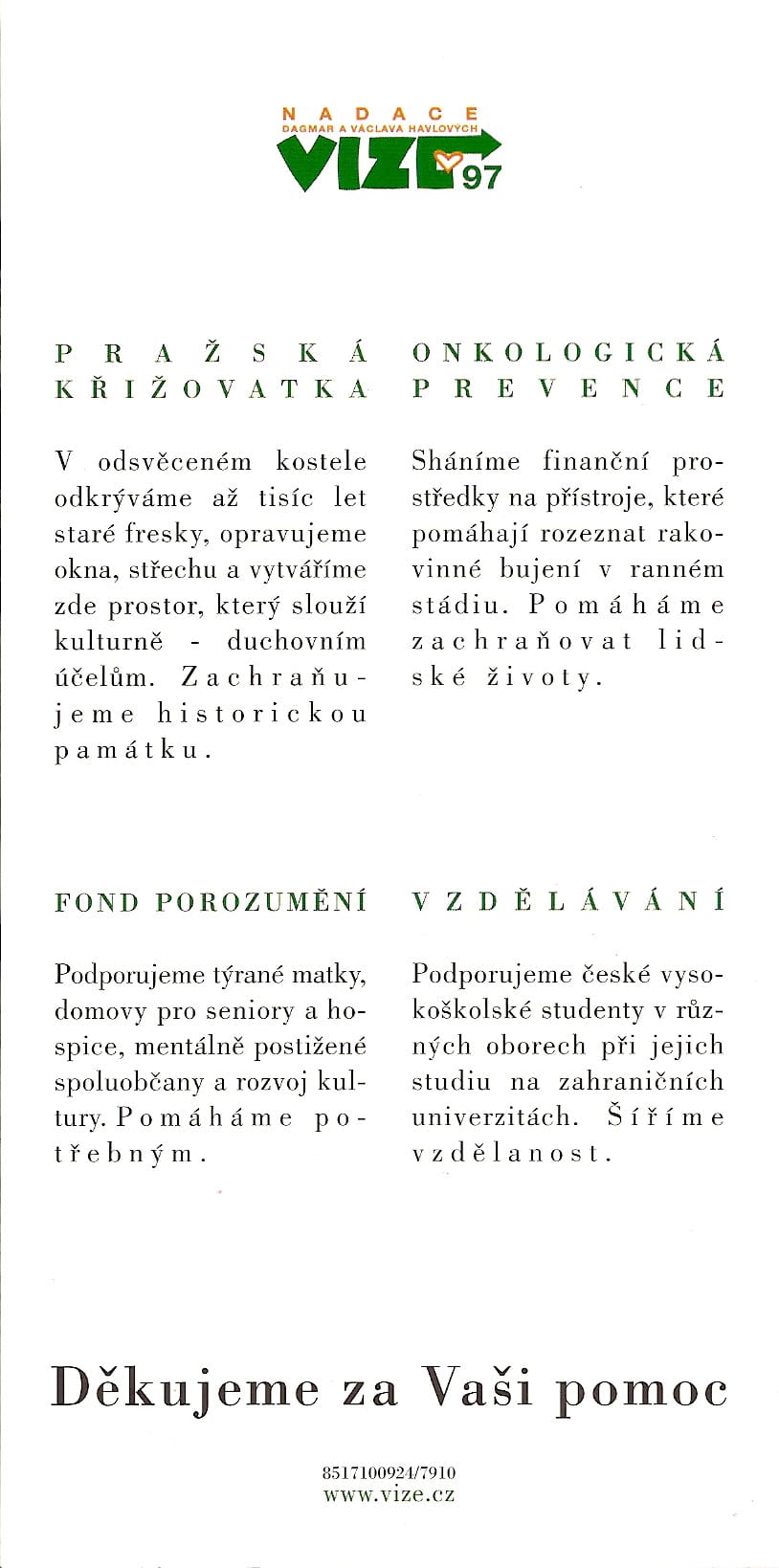 NADACE
DAGMAR A VÁCLAVA HAVLOVÝCH
VIZE 97

PRAŽSKÁ KŘIŽOVATKA

V odsvěceném kostele odkrýváme až tisíc let staré fresky, opravujeme okna, střechu a vytváříme zde prostor, který slouží kulturně - duchovním účelům. Zachraňujeme historickou památku.

ONKOLOGICKÁ PREVENCE

Sháníme finanční prostředky na přístroje, které pomáhají rozeznat rakovinné bujení v ranném stádiu. Pomáháme zachraňovat lidské životy.

FOND POROZUMĚNÍ

Podporujeme týrané matky, domovy pro seniory a hospice, mentálně postižené spoluobčany a rozvoj kultury. Pomáháme potřebným.

VZDĚLÁVÁNÍ

Podporujeme české vysokoškolské studenty v různých oborech při jejich studiu na zahraničních univerzitách. Šíříme vzdělanost.

Děkujeme za Vaši pomoc

8517100924/7910
www.vize.cz